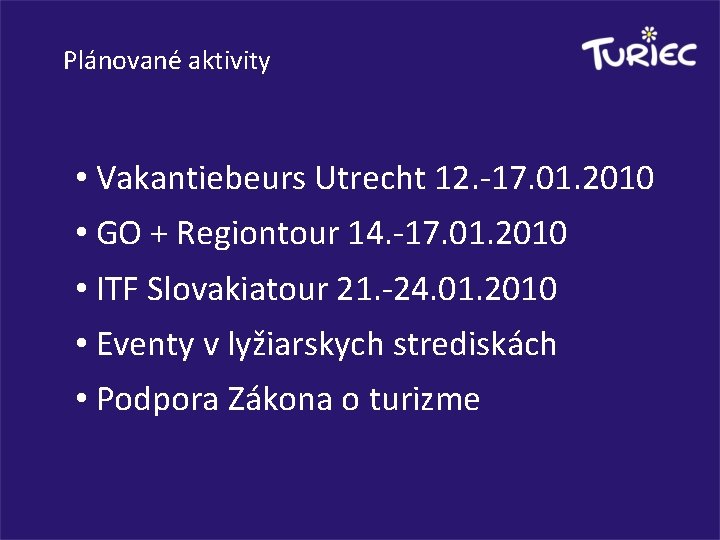 Plánované aktivity

TURIEC

• Vakantiebeurs Utrecht 12.-17.01.2010
• GO + Regiontour 14.-17.01.2010
• ITF Slovakiatour 21.-24.01.2010
• Eventy v lyžiarskych strediskách
• Podpora Zákona o turizme